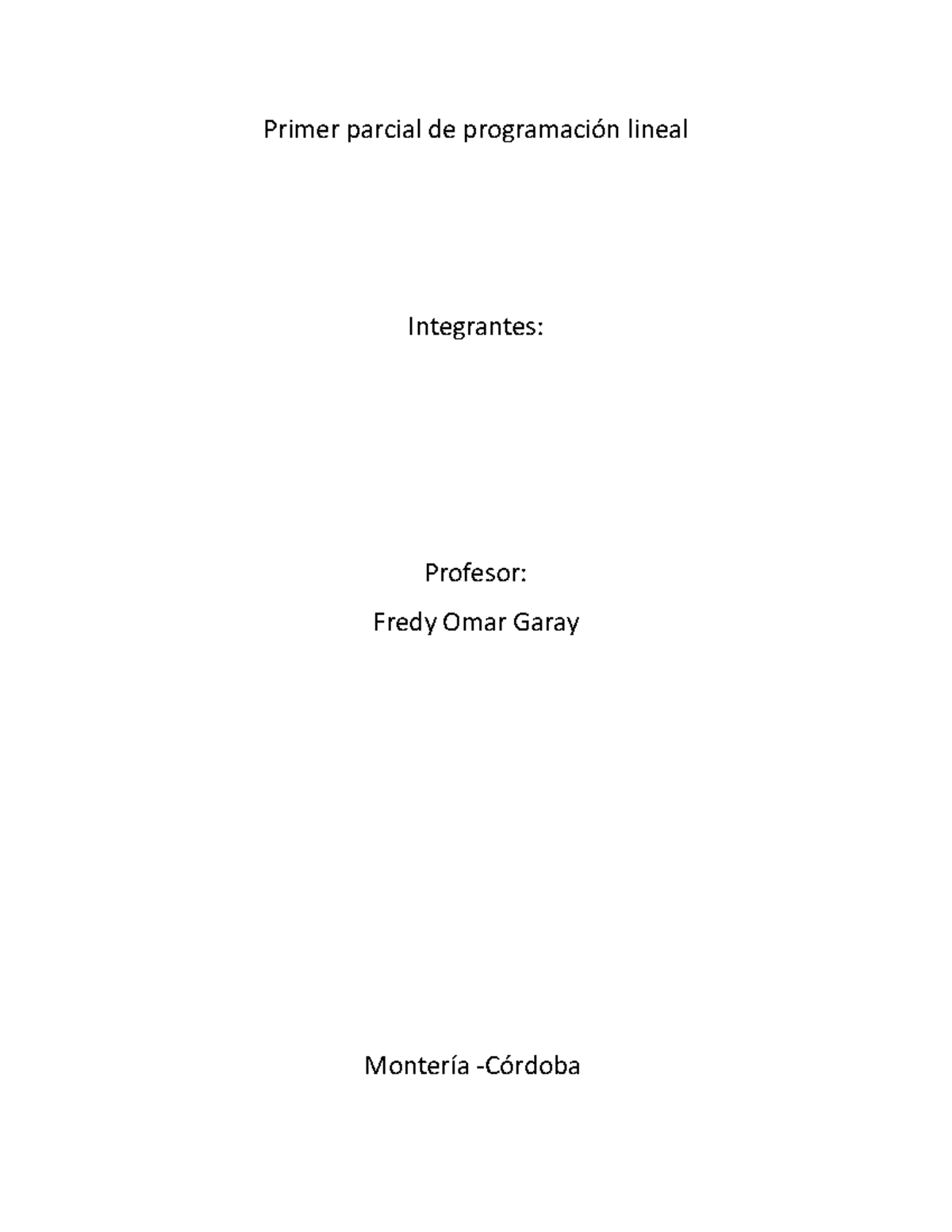 Primer parcial de programación lineal

Integrantes:

Profesor:

Fredy Omar Garay

Montería -Córdoba